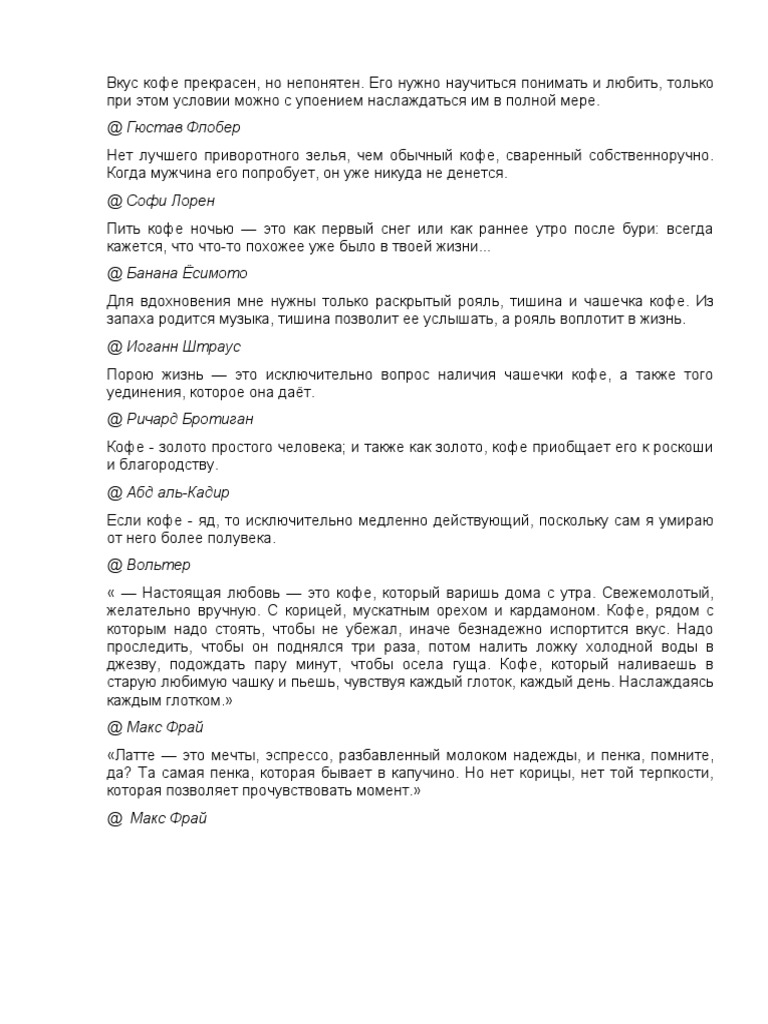 Вкус кофе прекрасен, но непонятен. Его нужно научиться понимать и любить, только при этом условии можно с упоением наслаждаться им в полной мере.

@ Гюстав Флобер

Нет лучшего приворотного зелья, чем обычный кофе, сваренный собственноручно. Когда мужчина его попробует, он уже никуда не денется.

@ Софи Лорен

Пить кофе ночью — это как первый снег или как раннее утро после бури: всегда кажется, что что-то похожее уже было в твоей жизни...

@ Банана Ёсимото

Для вдохновения мне нужны только раскрытый рояль, тишина и чашечка кофе. Из запаха родится музыка, тишина позволит ее услышать, а рояль воплотит в жизнь.

@ Иоганн Штраус

Порою жизнь — это исключительно вопрос наличия чашечки кофе, а также того уединения, которое она даёт.

@ Ричард Бротиган

Кофе - золото простого человека; и также как золото, кофе приобщает его к роскоши и благородству.

@ Абд аль-Кадир

Если кофе - яд, то исключительно медленно действующий, поскольку сам я умираю от него более полувека.

@ Вольтер

« — Настоящая любовь — это кофе, который варишь дома с утра. Свежемолотый, желательно вручную. С корицей, мускатным орехом и кардамоном. Кофе, рядом с которым надо стоять, чтобы не убежал, иначе безнадежно испортится вкус. Надо проследить, чтобы он поднялся три раза, потом налить ложку холодной воды в джезву, подождать пару минут, чтобы осела гуща. Кофе, который наливаешь в старую любимую чашку и пьешь, чувствуя каждый глоток, каждый день. Наслаждаясь каждым глотком.»

@ Макс Фрай

«Латте — это мечты, эспрессо, разбавленный молоком надежды, и пенка, помните, да? Та самая пенка, которая бывает в капучино. Но нет корицы, нет той терпкости, которая позволяет прочувствовать момент.»

@ Макс Фрай